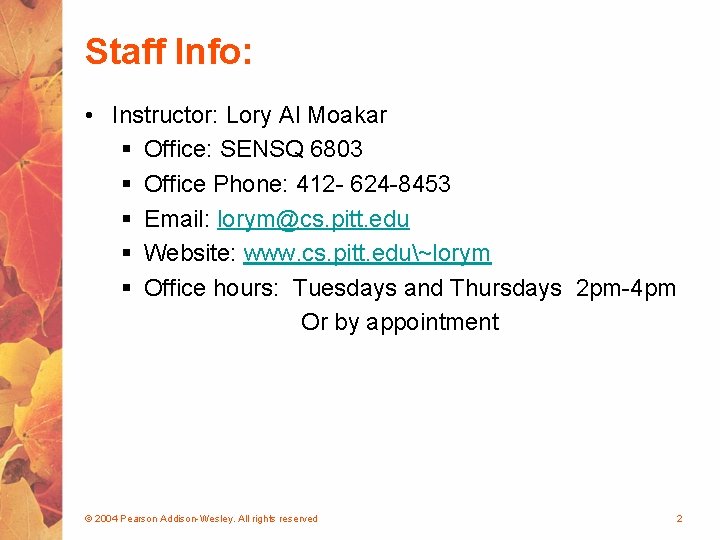 Staff Info:

• Instructor: Lory Al Moakar
  ▪ Office: SENSQ 6803
  ▪ Office Phone: 412- 624-8453
  ▪ Email: lorym@cs.pitt.edu
  ▪ Website: www.cs.pitt.edu\~lorym
  ▪ Office hours: Tuesdays and Thursdays 2pm-4pm
  Or by appointment

© 2004 Pearson Addison-Wesley. All rights reserved

2